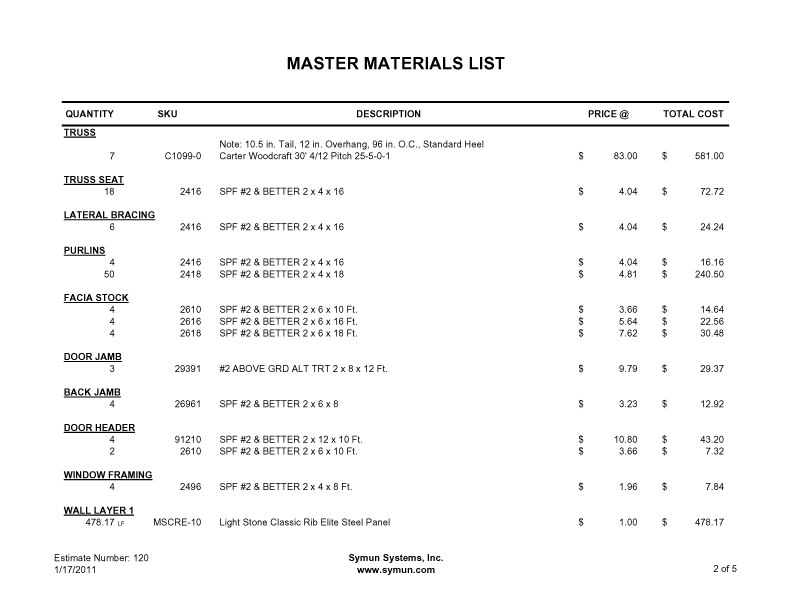 MASTER MATERIALS LIST

| QUANTITY | SKU | DESCRIPTION | PRICE @ | TOTAL COST |
|---|---|---|---|---|
| TRUSS | | | | |
| | | Note: 10.5 in. Tail, 12 in. Overhang, 96 in. O.C., Standard Heel | | |
| 7 | C1099-0 | Carter Woodcraft 30' 4/12 Pitch 25-5-0-1 | $ 83.00 | $ 581.00 |
| TRUSS SEAT | | | | |
| 18 | 2416 | SPF #2 & BETTER 2 x 4 x 16 | $ 4.04 | $ 72.72 |
| LATERAL BRACING | | | | |
| 6 | 2416 | SPF #2 & BETTER 2 x 4 x 16 | $ 4.04 | $ 24.24 |
| PURLINS | | | | |
| 4 | 2416 | SPF #2 & BETTER 2 x 4 x 16 | $ 4.04 | $ 16.16 |
| 50 | 2418 | SPF #2 & BETTER 2 x 4 x 18 | $ 4.81 | $ 240.50 |
| FACIA STOCK | | | | |
| 4 | 2610 | SPF #2 & BETTER 2 x 6 x 10 Ft. | $ 3.66 | $ 14.64 |
| 4 | 2616 | SPF #2 & BETTER 2 x 6 x 16 Ft. | $ 5.64 | $ 22.56 |
| 4 | 2618 | SPF #2 & BETTER 2 x 6 x 18 Ft. | $ 7.62 | $ 30.48 |
| DOOR JAMB | | | | |
| 3 | 29391 | #2 ABOVE GRD ALT TRT 2 x 8 x 12 Ft. | $ 9.79 | $ 29.37 |
| BACK JAMB | | | | |
| 4 | 26961 | SPF #2 & BETTER 2 x 6 x 8 | $ 3.23 | $ 12.92 |
| DOOR HEADER | | | | |
| 4 | 91210 | SPF #2 & BETTER 2 x 12 x 10 Ft. | $ 10.80 | $ 43.20 |
| 2 | 2610 | SPF #2 & BETTER 2 x 6 x 10 Ft. | $ 3.66 | $ 7.32 |
| WINDOW FRAMING | | | | |
| 4 | 2496 | SPF #2 & BETTER 2 x 4 x 8 Ft. | $ 1.96 | $ 7.84 |
| WALL LAYER 1 | | | | |
| 478.17 LF | MSCRE-10 | Light Stone Classic Rib Elite Steel Panel | $ 1.00 | $ 478.17 |

Estimate Number: 120
1/17/2011

Symun Systems, Inc.
www.symun.com

2 of 5